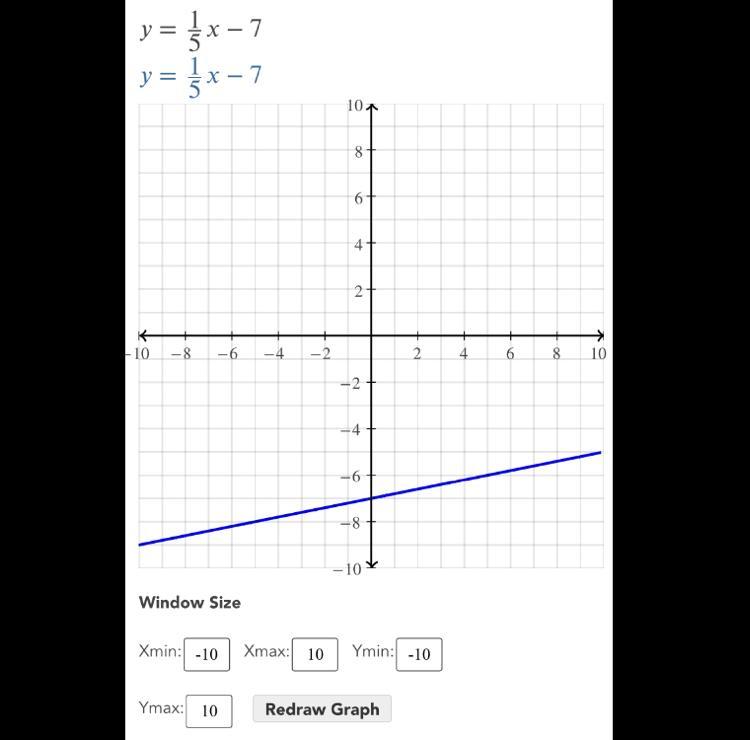 $y = \frac{1}{5}x - 7$

$y = \frac{1}{5}x - 7$

10
8
6
4
2
−10 −8 −6 −4 −2 2 4 6 8 10
−2
−4
−6
−8
−10

Window Size

Xmin: -10 Xmax: 10 Ymin: -10

Ymax: 10 Redraw Graph